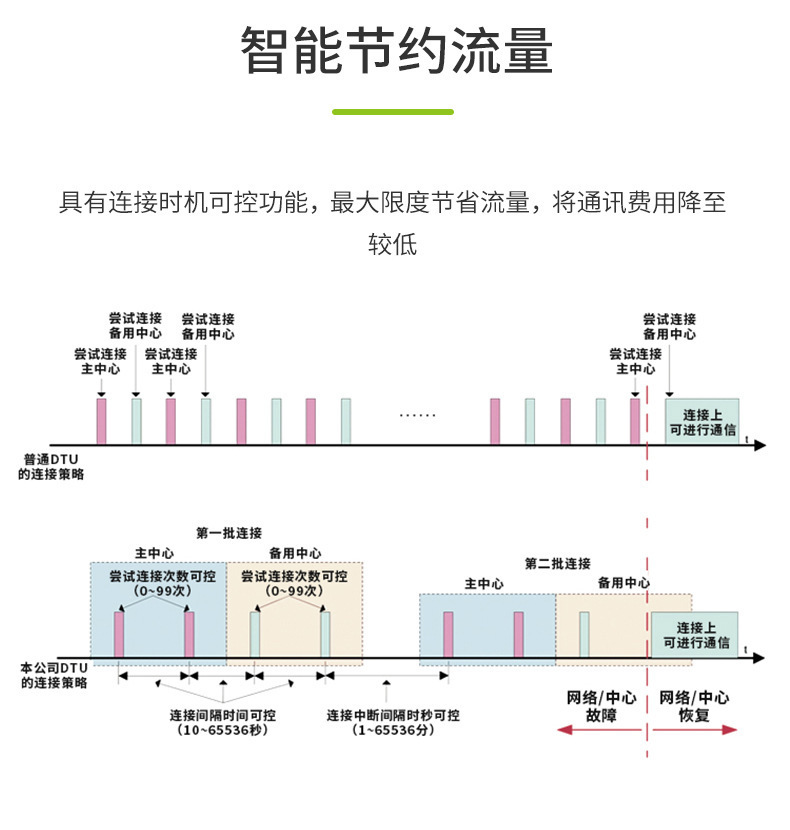 智能节约流量

具有连接时机可控功能，最大限度节省流量，将通讯费用降至较低

尝试连接
备用中心

尝试连接
备用中心

尝试连接
主中心

尝试连接
主中心

尝试连接
备用中心

尝试连接
主中心

......

连接上
可进行通信

t

普通DTU
的连接策略

第一批连接

主中心

备用中心

尝试连接次数可控
（0~99次）

尝试连接次数可控
（0~99次）

第二批连接

主中心

备用中心

连接上
可进行通信

t

本公司DTU
的连接策略

连接间隔时间可控
（10~65536秒）

连接中断间隔时秒可控
（1~65536分）

网络/中心
故障

网络/中心
恢复